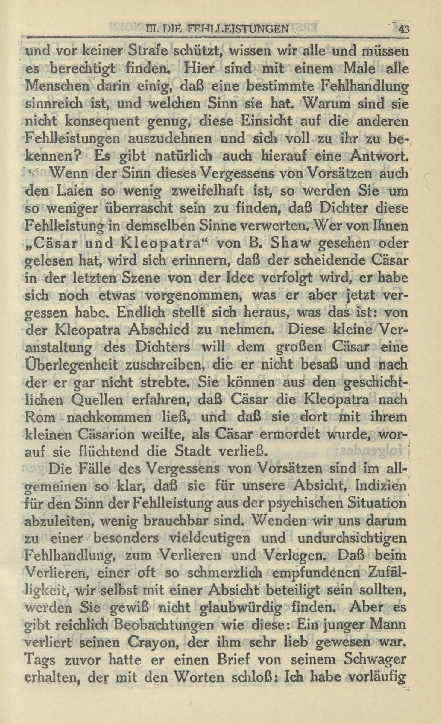 III. DIE FEHLLEISTUNGEN 43

und vor keiner Strafe schützt, wissen wir alle und müssen es berechtigt finden. Hier sind mit einem Male alle Menschen darin einig, daß eine bestimmte Fehlhandlung sinnreich ist, und welchen Sinn sie hat. Warum sind sie nicht konsequent genug, diese Einsicht auf die anderen Fehlleistungen auszudehnen und sich voll zu ihr zu bekennen? Es gibt natürlich auch hierauf eine Antwort.

Wenn der Sinn dieses Vergessens von Vorsätzen auch den Laien so wenig zweifelhaft ist, so werden Sie um so weniger überrascht sein zu finden, daß Dichter diese Fehlleistung in demselben Sinne verwerten. Wer von Ihnen „Cäsar und Kleopatra" von B. Shaw gesehen oder gelesen hat, wird sich erinnern, daß der scheidende Cäsar in der letzten Szene von der Idee verfolgt wird, er habe sich noch etwas vorgenommen, was er aber jetzt vergessen habe. Endlich stellt sich heraus, was das ist: von der Kleopatra Abschied zu nehmen. Diese kleine Veranstaltung des Dichters will dem großen Cäsar eine Überlegenheit zuschreiben, die er nicht besaß und nach der er gar nicht strebte. Sie können aus den geschichtlichen Quellen erfahren, daß Cäsar die Kleopatra nach Rom nachkommen ließ, und daß sie dort mit ihrem kleinen Cäsarion weilte, als Cäsar ermordet wurde, worauf sie flüchtend die Stadt verließ.

Die Fälle des Vergessens von Vorsätzen sind im allgemeinen so klar, daß sie für unsere Absicht, Indizien für den Sinn der Fehlleistung aus der psychischen Situation abzuleiten, wenig brauchbar sind. Wenden wir uns darum zu einer besonders vieldeutigen und undurchsichtigen Fehlhandlung, zum Verlieren und Verlegen. Daß beim Verlieren, einer oft so schmerzlich empfundenen Zufälligkeit, wir selbst mit einer Absicht beteiligt sein sollten, werden Sie gewiß nicht glaubwürdig finden. Aber es gibt reichlich Beobachtungen wie diese: Ein junger Mann verliert seinen Crayon, der ihm sehr lieb gewesen war. Tags zuvor hatte er einen Brief von seinem Schwager erhalten, der mit den Worten schloß: Ich habe vorläufig